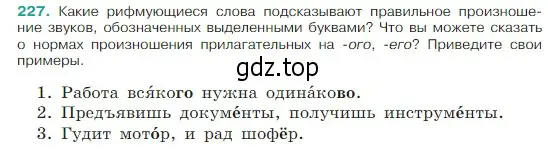 227. Какие рифмующиеся слова подсказывают правильное произношение звуков, обозначенных выделенными буквами? Что вы можете сказать о нормах произношения прилагательных на -ого, -его? Приведите свои примеры.

gdz.top

1. Работа вся́кого нужна одина́ково.
2. Предъявишь докуме́нты, получишь инструме́нты.
3. Гудит мото́р, и рад шофёр.